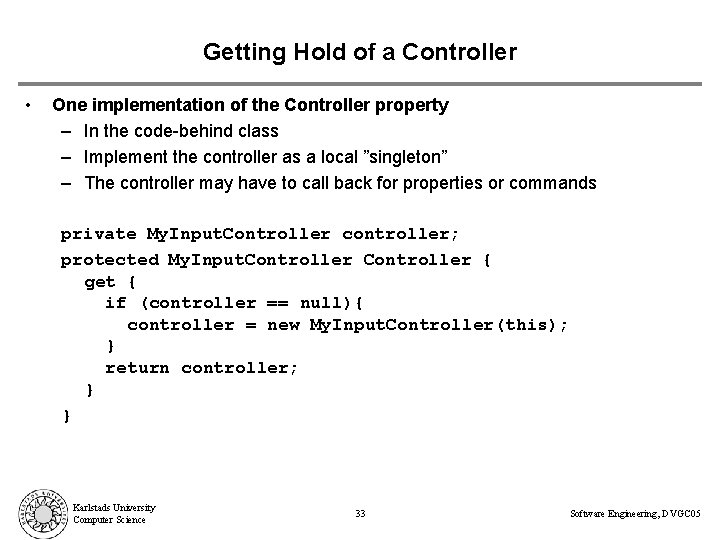 Getting Hold of a Controller

• One implementation of the Controller property
– In the code-behind class
– Implement the controller as a local ”singleton”
– The controller may have to call back for properties or commands

private MyInputController controller;
protected MyInputController Controller {
get {
if (controller == null){
controller = new MyInputController(this);
}
return controller;
}
}

Karlstads University
Computer Science

33

Software Engineering, DVGC05